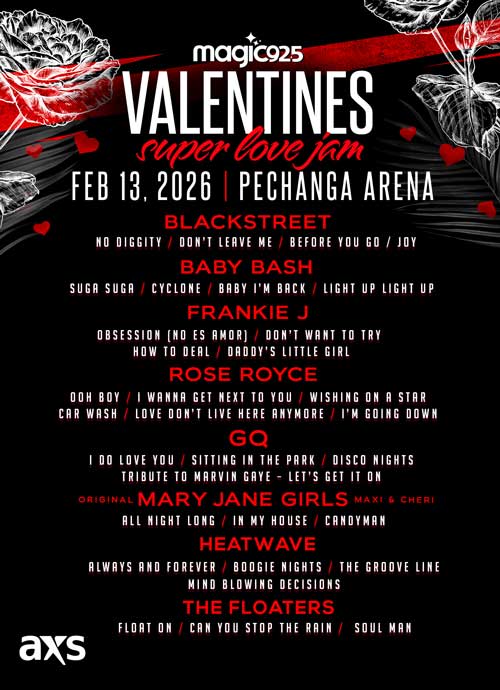 magic925
VALENTINES
super love jam
FEB 13, 2026 | PECHANGA ARENA

BLACKSTREET
NO DIGGITY / DON'T LEAVE ME / BEFORE YOU GO / JOY

BABY BASH
SUGA SUGA / CYCLONE / BABY I'M BACK / LIGHT UP LIGHT UP

FRANKIE J
OBSESSION (NO ES AMOR) / DON'T WANT TO TRY
HOW TO DEAL / DADDY'S LITTLE GIRL

ROSE ROYCE
OOH BOY / I WANNA GET NEXT TO YOU / WISHING ON A STAR
CAR WASH / LOVE DON'T LIVE HERE ANYMORE / I'M GOING DOWN

GQ
I DO LOVE YOU / SITTING IN THE PARK / DISCO NIGHTS
TRIBUTE TO MARVIN GAYE - LET'S GET IT ON

ORIGINAL MARY JANE GIRLS MAXI & CHERI
ALL NIGHT LONG / IN MY HOUSE / CANDYMAN

HEATWAVE
ALWAYS AND FOREVER / BOOGIE NIGHTS / THE GROOVE LINE
MIND BLOWING DECISIONS

THE FLOATERS
FLOAT ON / CAN YOU STOP THE RAIN / SOUL MAN

axs